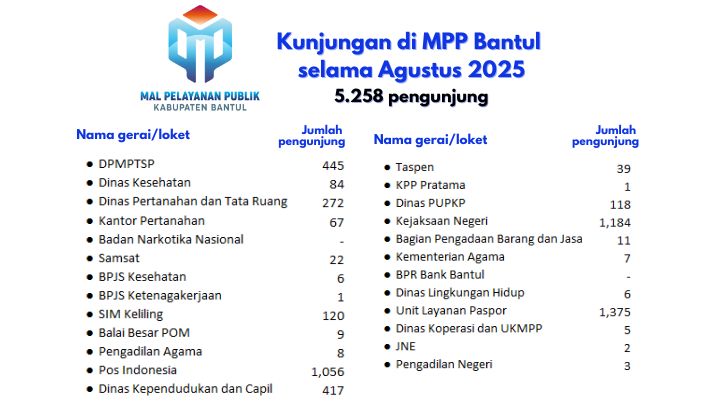 MAL PELAYANAN PUBLIK
KABUPATEN BANTUL

Kunjungan di MPP Bantul selama Agustus 2025
5.258 pengunjung

| Nama gerai/loket | Jumlah pengunjung |
|---|---|
| DPMPTSP | 445 |
| Dinas Kesehatan | 84 |
| Dinas Pertanahan dan Tata Ruang | 272 |
| Kantor Pertanahan | 67 |
| Badan Narkotika Nasional | - |
| Samsat | 22 |
| BPJS Kesehatan | 6 |
| BPJS Ketenagakerjaan | 1 |
| SIM Keliling | 120 |
| Balai Besar POM | 9 |
| Pengadilan Agama | 8 |
| Pos Indonesia | 1,056 |
| Dinas Kependudukan dan Capil | 417 |

| Nama gerai/loket | Jumlah pengunjung |
|---|---|
| Taspen | 39 |
| KPP Pratama | 1 |
| Dinas PUPKP | 118 |
| Kejaksaan Negeri | 1,184 |
| Bagian Pengadaan Barang dan Jasa | 11 |
| Kementerian Agama | 7 |
| BPR Bank Bantul | - |
| Dinas Lingkungan Hidup | 6 |
| Unit Layanan Paspor | 1,375 |
| Dinas Koperasi dan UKMPP | 5 |
| JNE | 2 |
| Pengadilan Negeri | 3 |